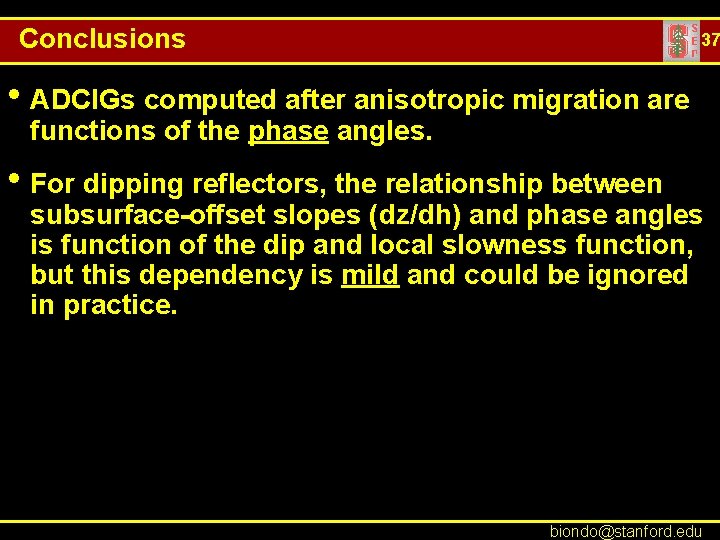 Conclusions

S
E
P

37

• ADCIGs computed after anisotropic migration are functions of the phase angles.

• For dipping reflectors, the relationship between subsurface-offset slopes (dz/dh) and phase angles is function of the dip and local slowness function, but this dependency is mild and could be ignored in practice.

biondo@stanford.edu